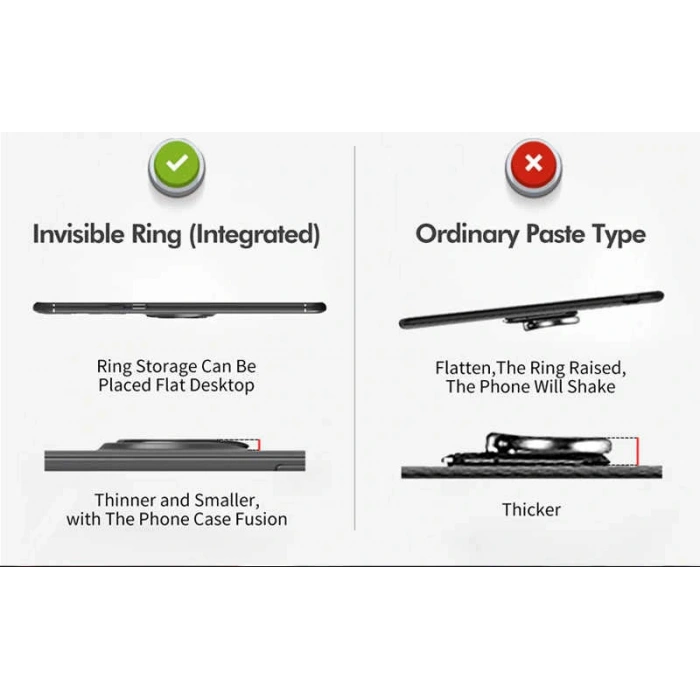 Invisible Ring (Integrated)

Ring Storage Can Be Placed Flat Desktop

Thinner and Smaller, with The Phone Case Fusion

Ordinary Paste Type

Flatten,The Ring Raised, The Phone Will Shake

Thicker